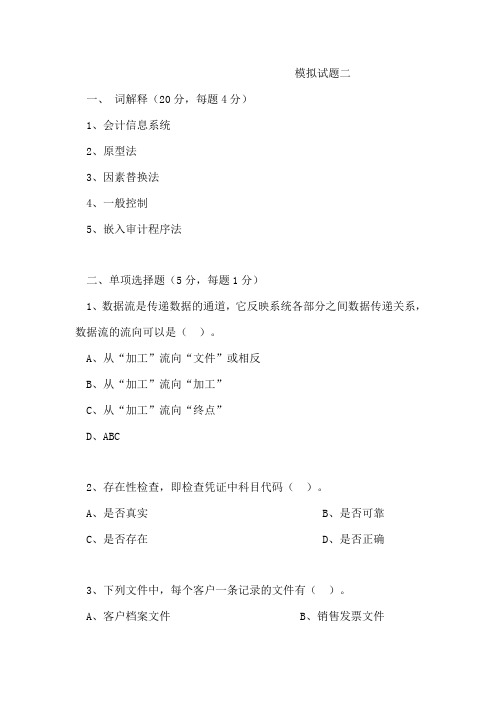 模拟试题二

一、 词解释（20 分，每题 4 分）

1、会计信息系统

2、原型法

3、因素替换法

4、一般控制

5、嵌入审计程序法

二、单项选择题（5 分，每题 1 分）

1、数据流是传递数据的通道，它反映系统各部分之间数据传递关系，数据流的流向可以是（ ）。

A、从“加工”流向“文件”或相反

B、从“加工”流向“加工”

C、从“加工”流向“终点”

D、ABC

2、存在性检查，即检查凭证中科目代码（ ）。

A、是否真实

B、是否可靠

C、是否存在

D、是否正确

3、下列文件中，每个客户一条记录的文件有（ ）。

A、客户档案文件

B、销售发票文件